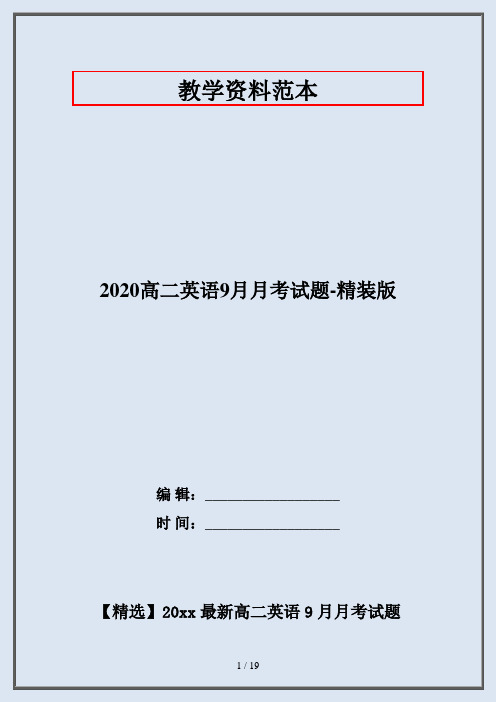 教学资料范本

2020高二英语9月月考试题-精装版

编 辑：__________________

时 间：__________________

【精选】20xx 最新高二英语 9 月月考试题

1 / 19